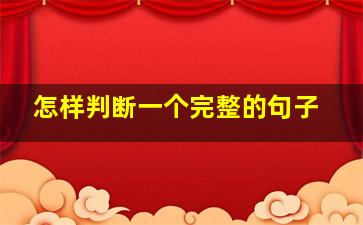 怎样判断一个完整的句子